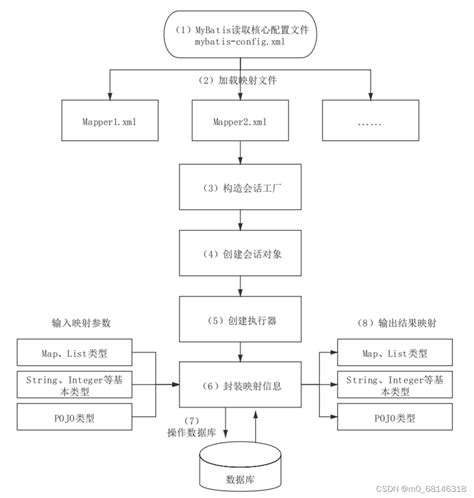 （1）MyBatis读取核心配置文件 mybatis-config.xml

（2）加载映射文件

Mapper1.xml

Mapper2.xml

……

（3）构造会话工厂

（4）创建会话对象

（5）创建执行器

输入映射参数

Map、List类型

String、Integer等基本类型

POJO类型

（6）封装映射信息

（8）输出结果映射

Map、List类型

String、Integer等基本类型

POJO类型

（7）操作数据库

数据库

CSDN @m0_68146318